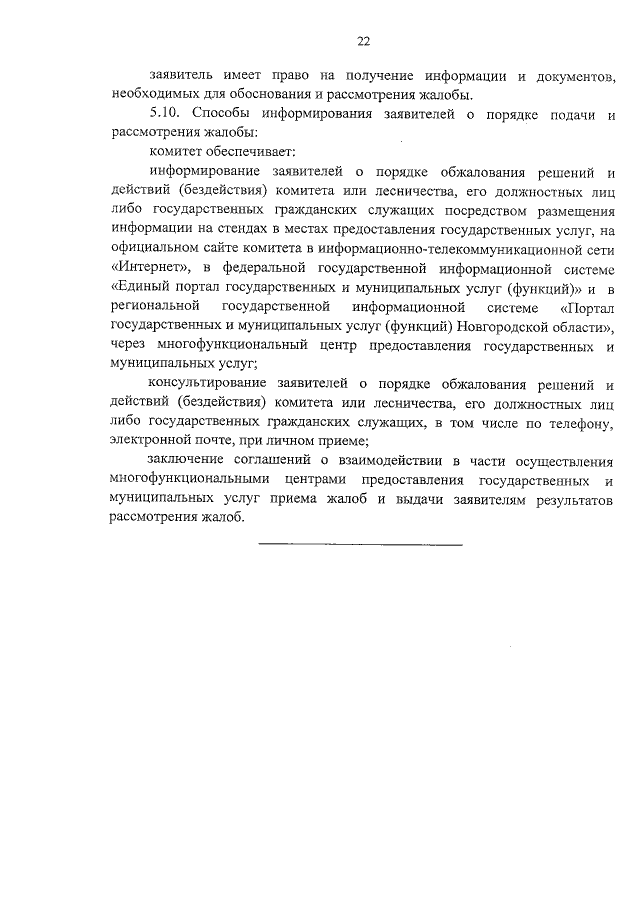 22

заявитель имеет право на получение информации и документов, необходимых для обоснования и рассмотрения жалобы.

5.10. Способы информирования заявителей о порядке подачи и рассмотрения жалобы:

комитет обеспечивает:

информирование заявителей о порядке обжалования решений и действий (бездействия) комитета или лесничества, его должностных лиц либо государственных гражданских служащих посредством размещения информации на стендах в местах предоставления государственных услуг, на официальном сайте комитета в информационно-телекоммуникационной сети «Интернет», в федеральной государственной информационной системе «Единый портал государственных и муниципальных услуг (функций)» и в региональной государственной информационной системе «Портал государственных и муниципальных услуг (функций) Новгородской области», через многофункциональный центр предоставления государственных и муниципальных услуг;

консультирование заявителей о порядке обжалования решений и действий (бездействия) комитета или лесничества, его должностных лиц либо государственных гражданских служащих, в том числе по телефону, электронной почте, при личном приеме;

заключение соглашений о взаимодействии в части осуществления многофункциональными центрами предоставления государственных и муниципальных услуг приема жалоб и выдачи заявителям результатов рассмотрения жалоб.